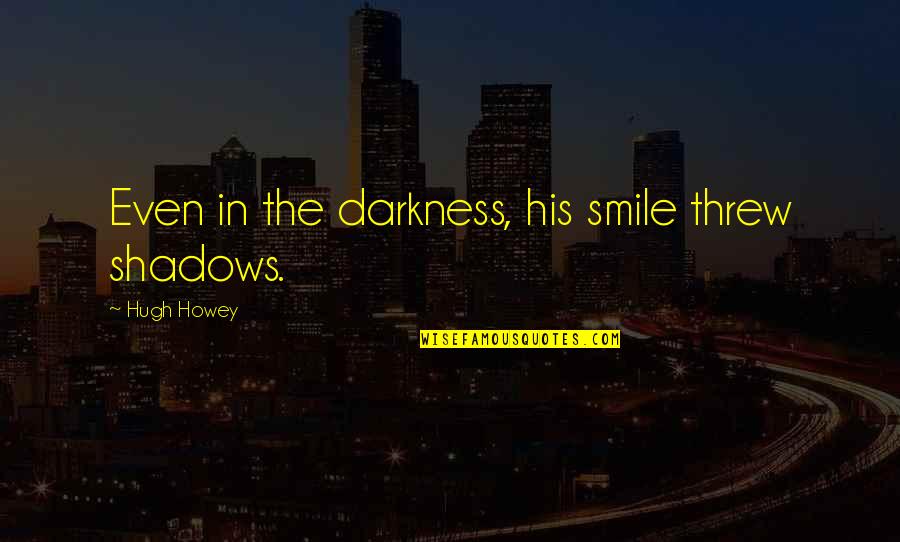 Even in the darkness, his smile threw shadows.

~ Hugh Howey

WISEFAMOUSQUOTES.COM